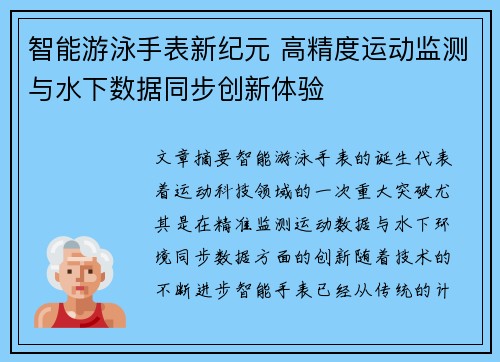 智能游泳手表新纪元 高精度运动监测与水下数据同步创新体验

文章摘要智能游泳手表的诞生代表着运动科技领域的一次重大突破尤其是在精准监测运动数据与水下环境同步数据方面的创新随着技术的不断进步智能手表已经从传统的计